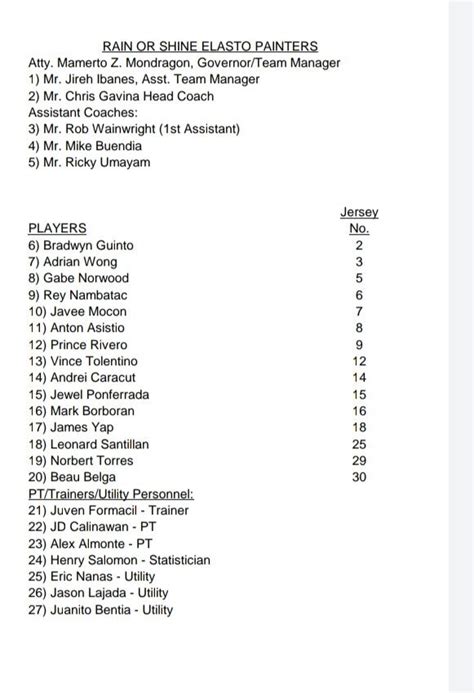 RAIN OR SHINE ELASTO PAINTERS
Atty. Mamerto Z. Mondragon, Governor/Team Manager
1) Mr. Jireh Ibanes, Asst. Team Manager
2) Mr. Chris Gavina Head Coach
Assistant Coaches:
3) Mr. Rob Wainwright (1st Assistant)
4) Mr. Mike Buendia
5) Mr. Ricky Umayam

| PLAYERS | Jersey No. |
|---|---|
| 6) Bradwyn Guinto | 2 |
| 7) Adrian Wong | 3 |
| 8) Gabe Norwood | 5 |
| 9) Rey Nambatac | 6 |
| 10) Javee Mocon | 7 |
| 11) Anton Asistio | 8 |
| 12) Prince Rivero | 9 |
| 13) Vince Tolentino | 12 |
| 14) Andrei Caracut | 14 |
| 15) Jewel Ponferrada | 15 |
| 16) Mark Borboran | 16 |
| 17) James Yap | 18 |
| 18) Leonard Santillan | 25 |
| 19) Norbert Torres | 29 |
| 20) Beau Belga | 30 |

PT/Trainers/Utility Personnel:
21) Juven Formacil - Trainer
22) JD Calinawan - PT
23) Alex Almonte - PT
24) Henry Salomon - Statistician
25) Eric Nanas - Utility
26) Jason Lajada - Utility
27) Juanito Bentia - Utility